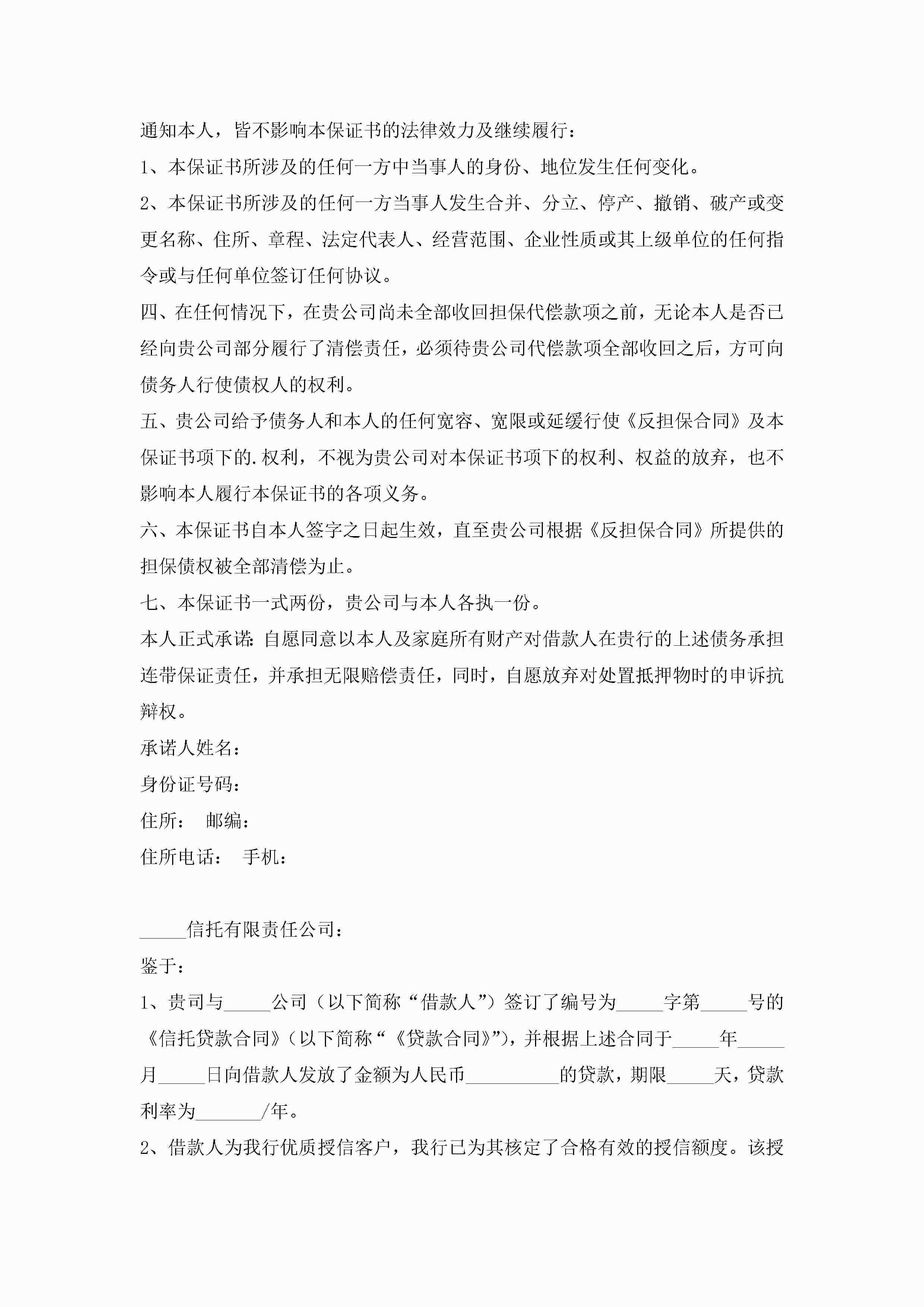 通知本人，皆不影响本保证书的法律效力及继续履行：

1、本保证书所涉及的任何一方中当事人的身份、地位发生任何变化。

2、本保证书所涉及的任何一方当事人发生合并、分立、停产、撤销、破产或变更名称、住所、章程、法定代表人、经营范围、企业性质或其上级单位的任何指令或与任何单位签订任何协议。

四、在任何情况下，在贵公司尚未全部收回担保代偿款项之前，无论本人是否已经向贵公司部分履行了清偿责任，必须待贵公司代偿款项全部收回之后，方可向债务人行使债权人的权利。

五、贵公司给予债务人和本人的任何宽容、宽限或延缓行使《反担保合同》及本保证书项下的.权利，不视为贵公司对本保证书项下的权利、权益的放弃，也不影响本人履行本保证书的各项义务。

六、本保证书自本人签字之日起生效，直至贵公司根据《反担保合同》所提供的担保债权被全部清偿为止。

七、本保证书一式两份，贵公司与本人各执一份。

本人正式承诺：自愿同意以本人及家庭所有财产对借款人在贵行的上述债务承担连带保证责任，并承担无限赔偿责任，同时，自愿放弃对处置抵押物时的申诉抗辩权。

承诺人姓名：

身份证号码：

住所： 邮编：

住所电话： 手机：

_____信托有限责任公司：

鉴于：

1、贵司与_____公司（以下简称“借款人”）签订了编号为_____字第_____号的《信托贷款合同》（以下简称“《贷款合同》”），并根据上述合同于_____年_____月_____日向借款人发放了金额为人民币__________的贷款，期限_____天，贷款利率为_______/年。

2、借款人为我行优质授信客户，我行已为其核定了合格有效的授信额度。该授